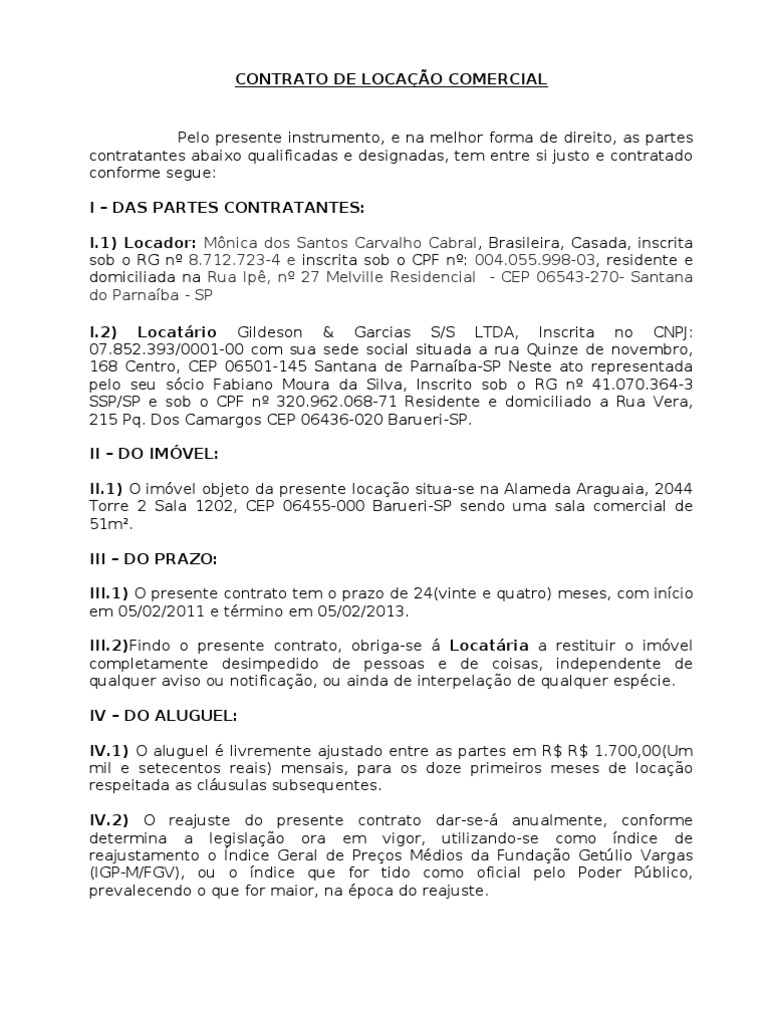 CONTRATO DE LOCAÇÃO COMERCIAL

Pelo presente instrumento, e na melhor forma de direito, as partes contratantes abaixo qualificadas e designadas, tem entre si justo e contratado conforme segue:

I – DAS PARTES CONTRATANTES:

I.1) Locador: Mônica dos Santos Carvalho Cabral, Brasileira, Casada, inscrita sob o RG nº 8.712.723-4 e inscrita sob o CPF nº: 004.055.998-03, residente e domiciliada na Rua Ipê, nº 27 Melville Residencial - CEP 06543-270- Santana do Parnaíba - SP

I.2) Locatário Gildeson & Garcias S/S LTDA, Inscrita no CNPJ: 07.852.393/0001-00 com sua sede social situada a rua Quinze de novembro, 168 Centro, CEP 06501-145 Santana de Parnaíba-SP Neste ato representada pelo seu sócio Fabiano Moura da Silva, Inscrito sob o RG nº 41.070.364-3 SSP/SP e sob o CPF nº 320.962.068-71 Residente e domiciliado a Rua Vera, 215 Pq. Dos Camargos CEP 06436-020 Barueri-SP.

II – DO IMÓVEL:

II.1) O imóvel objeto da presente locação situa-se na Alameda Araguaia, 2044 Torre 2 Sala 1202, CEP 06455-000 Barueri-SP sendo uma sala comercial de 51m².

III – DO PRAZO:

III.1) O presente contrato tem o prazo de 24(vinte e quatro) meses, com início em 05/02/2011 e término em 05/02/2013.

III.2)Findo o presente contrato, obriga-se á Locatária a restituir o imóvel completamente desimpedido de pessoas e de coisas, independente de qualquer aviso ou notificação, ou ainda de interpelação de qualquer espécie.

IV – DO ALUGUEL:

IV.1) O aluguel é livremente ajustado entre as partes em R$ R$ 1.700,00(Um mil e setecentos reais) mensais, para os doze primeiros meses de locação respeitada as cláusulas subsequentes.

IV.2) O reajuste do presente contrato dar-se-á anualmente, conforme determina a legislação ora em vigor, utilizando-se como índice de reajustamento o Índice Geral de Preços Médios da Fundação Getúlio Vargas (IGP-M/FGV), ou o índice que for tido como oficial pelo Poder Público, prevalecendo o que for maior, na época do reajuste.